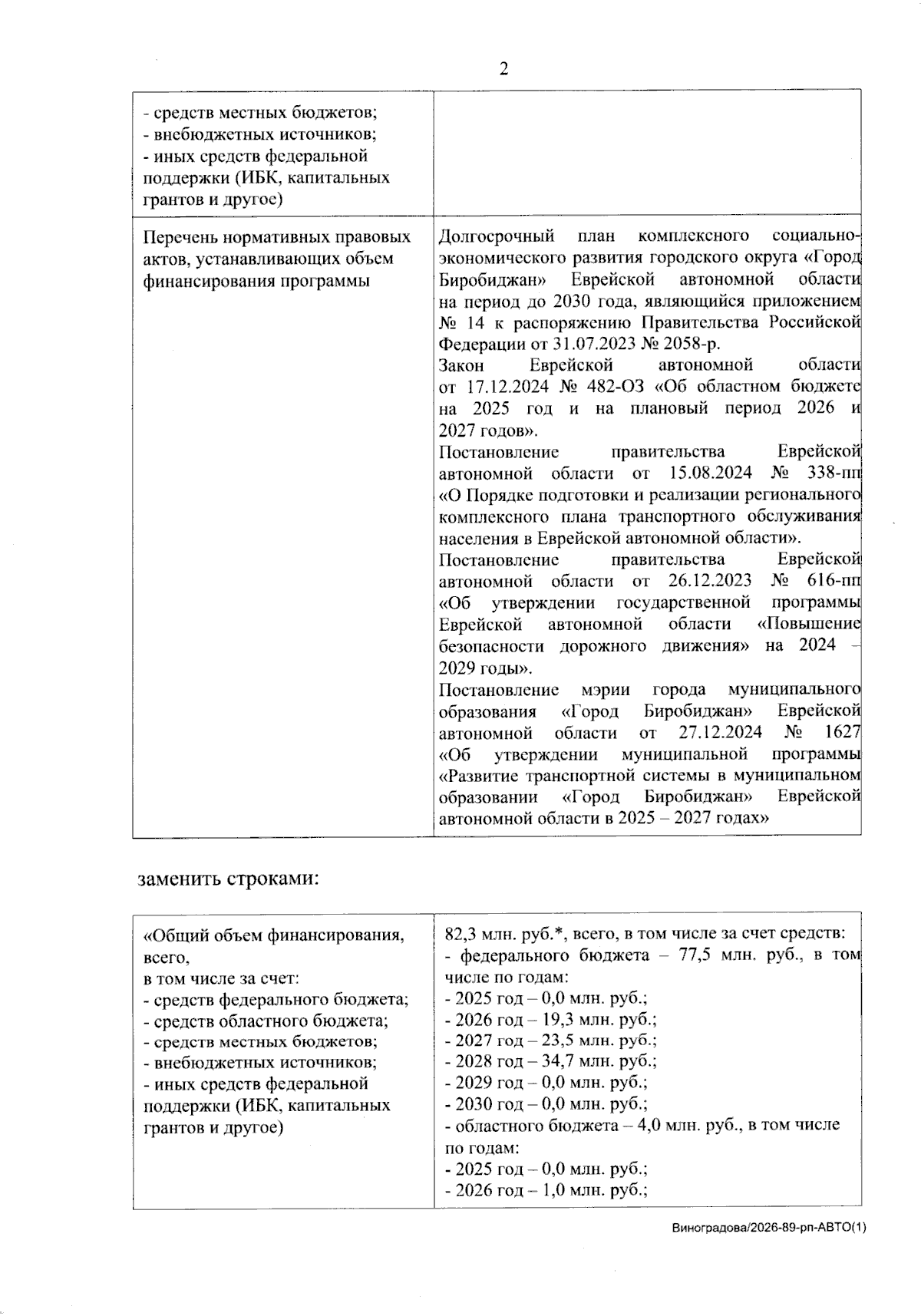 2

| - средств местных бюджетов;<br>- внебюджетных источников;<br>- иных средств федеральной поддержки (ИБК, капитальных грантов и другое) | |
|---|---|
| Перечень нормативных правовых актов, устанавливающих объем финансирования программы | Долгосрочный план комплексного социально-экономического развития городского округа «Город Биробиджан» Еврейской автономной области на период до 2030 года, являющийся приложением № 14 к распоряжению Правительства Российской Федерации от 31.07.2023 № 2058-р.<br>Закон Еврейской автономной области от 17.12.2024 № 482-ОЗ «Об областном бюджете на 2025 год и на плановый период 2026 и 2027 годов».<br>Постановление правительства Еврейской автономной области от 15.08.2024 № 338-пп «О Порядке подготовки и реализации регионального комплексного плана транспортного обслуживания населения в Еврейской автономной области».<br>Постановление правительства Еврейской автономной области от 26.12.2023 № 616-пп «Об утверждении государственной программы Еврейской автономной области «Повышение безопасности дорожного движения» на 2024 – 2029 годы».<br>Постановление мэрии города муниципального образования «Город Биробиджан» Еврейской автономной области от 27.12.2024 № 1627 «Об утверждении муниципальной программы «Развитие транспортной системы в муниципальном образовании «Город Биробиджан» Еврейской автономной области в 2025 – 2027 годах» |

заменить строками:

| «Общий объем финансирования, всего,<br>в том числе за счет:<br>- средств федерального бюджета;<br>- средств областного бюджета;<br>- средств местных бюджетов;<br>- внебюджетных источников;<br>- иных средств федеральной поддержки (ИБК, капитальных грантов и другое) | 82,3 млн. руб.*, всего, в том числе за счет средств:<br>- федерального бюджета – 77,5 млн. руб., в том числе по годам:<br>- 2025 год – 0,0 млн. руб.;<br>- 2026 год – 19,3 млн. руб.;<br>- 2027 год – 23,5 млн. руб.;<br>- 2028 год – 34,7 млн. руб.;<br>- 2029 год – 0,0 млн. руб.;<br>- 2030 год – 0,0 млн. руб.;<br>- областного бюджета – 4,0 млн. руб., в том числе по годам:<br>- 2025 год – 0,0 млн. руб.;<br>- 2026 год – 1,0 млн. руб.; |
|---|---|

Виноградова/2026-89-рп-АВТО(1)